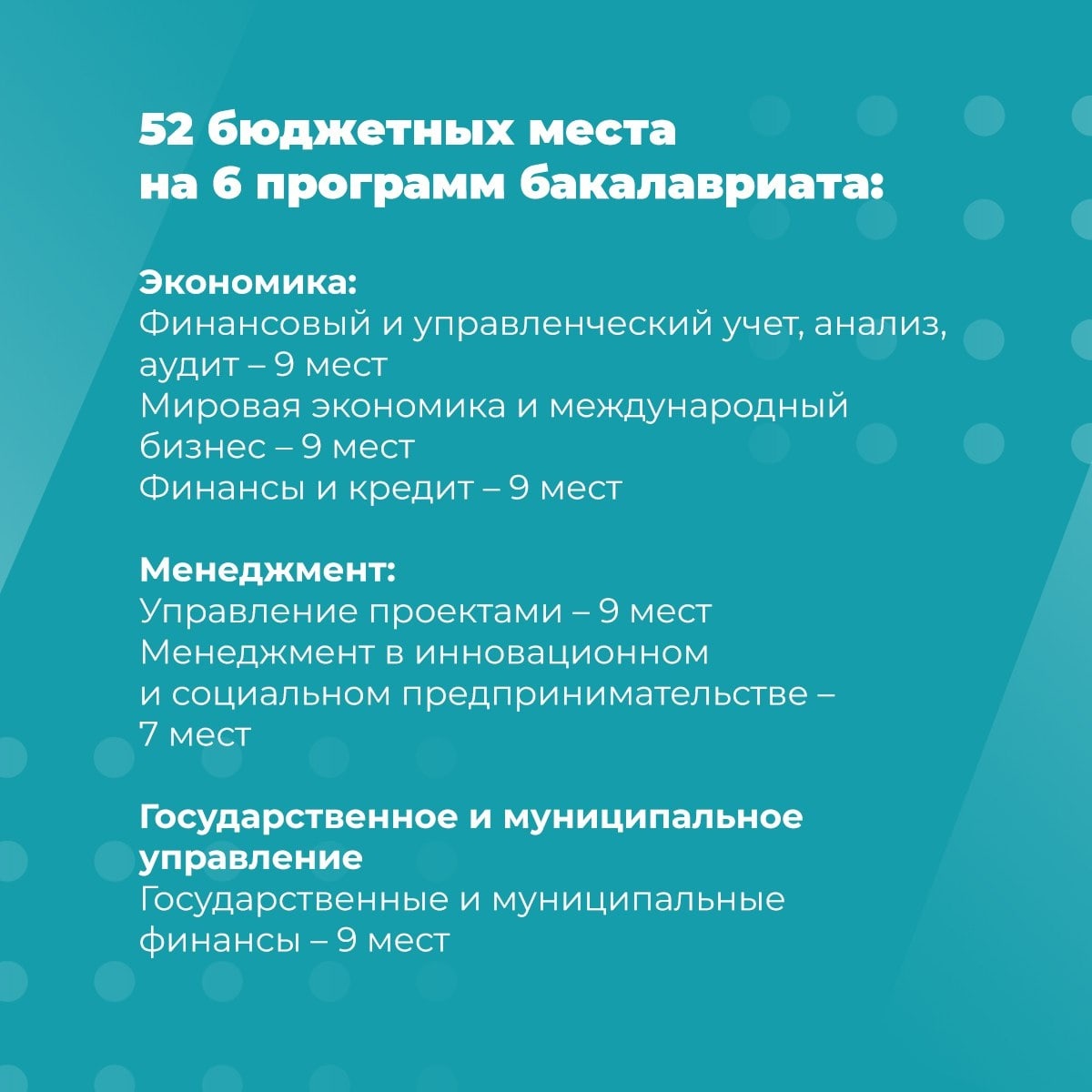 52 бюджетных места на 6 программ бакалавриата:

Экономика:
Финансовый и управленческий учет, анализ, аудит – 9 мест
Мировая экономика и международный бизнес – 9 мест
Финансы и кредит – 9 мест

Менеджмент:
Управление проектами – 9 мест
Менеджмент в инновационном и социальном предпринимательстве – 7 мест

Государственное и муниципальное управление
Государственные и муниципальные финансы – 9 мест